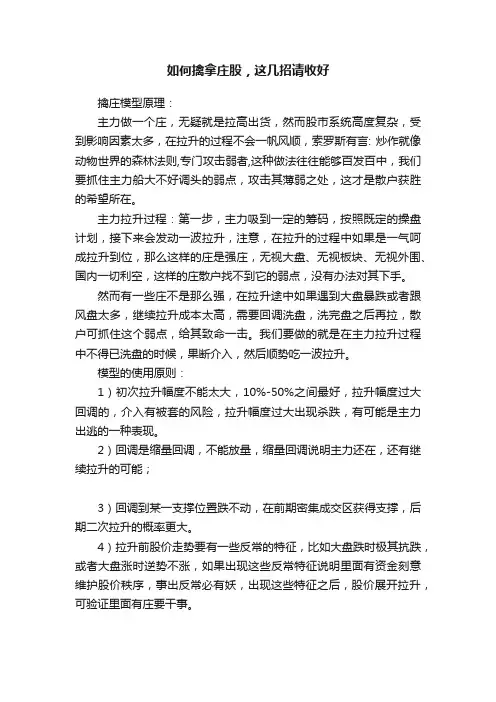 如何擒拿庄股，这几招请收好

擒庄模型原理：

主力做一个庄，无疑就是拉高出货，然而股市系统高度复杂，受到影响因素太多，在拉升的过程不会一帆风顺，索罗斯有言: 炒作就像动物世界的森林法则,专门攻击弱者,这种做法往往能够百发百中，我们要抓住主力船大不好调头的弱点，攻击其薄弱之处，这才是散户获胜的希望所在。

主力拉升过程：第一步，主力吸到一定的筹码，按照既定的操盘计划，接下来会发动一波拉升，注意，在拉升的过程中如果是一气呵成拉升到位，那么这样的庄是强庄，无视大盘、无视板块、无视外围、国内一切利空，这样的庄散户找不到它的弱点，没有办法对其下手。

然而有一些庄不是那么强，在拉升途中如果遇到大盘暴跌或者跟风盘太多，继续拉升成本太高，需要回调洗盘，洗完盘之后再拉，散户可抓住这个弱点，给其致命一击。我们要做的就是在主力拉升过程中不得已洗盘的时候，果断介入，然后顺势吃一波拉升。

模型的使用原则：

1）初次拉升幅度不能太大，10%-50%之间最好，拉升幅度过大回调的，介入有被套的风险，拉升幅度过大出现杀跌，有可能是主力出逃的一种表现。

2）回调是缩量回调，不能放量，缩量回调说明主力还在，还有继续拉升的可能；

3）回调到某一支撑位置跌不动，在前期密集成交区获得支撑，后期二次拉升的概率更大。

4）拉升前股价走势要有一些反常的特征，比如大盘跌时极其抗跌，或者大盘涨时逆势不涨，如果出现这些反常特征说明里面有资金刻意维护股价秩序，事出反常必有妖，出现这些特征之后，股价展开拉升，可验证里面有庄要干事。